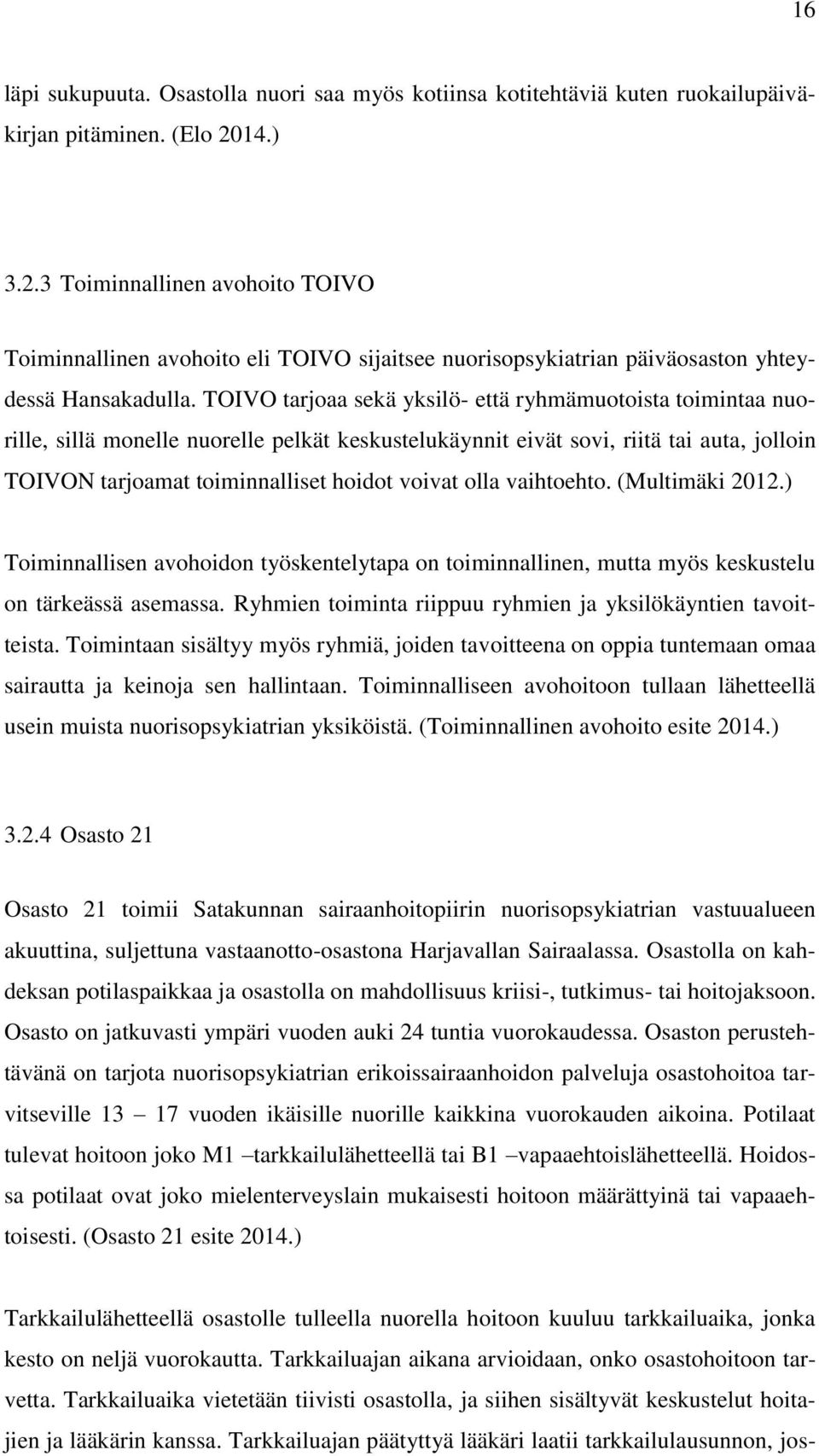 16

läpi sukupuuta. Osastolla nuori saa myös kotiinsa kotitehtäviä kuten ruokailupäiväkirjan pitäminen. (Elo 2014.)

3.2.3 Toiminnallinen avohoito TOIVO

Toiminnallinen avohoito eli TOIVO sijaitsee nuorisopsykiatrian päiväosaston yhteydessä Hansakadulla. TOIVO tarjoaa sekä yksilö- että ryhmämuotoista toimintaa nuorille, sillä monelle nuorelle pelkät keskustelukäynnit eivät sovi, riitä tai auta, jolloin TOIVON tarjoamat toiminnalliset hoidot voivat olla vaihtoehto. (Multimäki 2012.)

Toiminnallisen avohoidon työskentelytapa on toiminnallinen, mutta myös keskustelu on tärkeässä asemassa. Ryhmien toiminta riippuu ryhmien ja yksilökäyntien tavoitteista. Toimintaan sisältyy myös ryhmiä, joiden tavoitteena on oppia tuntemaan omaa sairautta ja keinoja sen hallintaan. Toiminnalliseen avohoitoon tullaan lähetteellä usein muista nuorisopsykiatrian yksiköistä. (Toiminnallinen avohoito esite 2014.)

3.2.4 Osasto 21

Osasto 21 toimii Satakunnan sairaanhoitopiirin nuorisopsykiatrian vastuualueen akuuttina, suljettuna vastaanotto-osastona Harjavallan Sairaalassa. Osastolla on kahdeksan potilaspaikkaa ja osastolla on mahdollisuus kriisi-, tutkimus- tai hoitojaksoon. Osasto on jatkuvasti ympäri vuoden auki 24 tuntia vuorokaudessa. Osaston perustehtävänä on tarjota nuorisopsykiatrian erikoissairaanhoidon palveluja osastohoitoa tarvitseville 13 – 17 vuoden ikäisille nuorille kaikkina vuorokauden aikoina. Potilaat tulevat hoitoon joko M1 –tarkkailulähetteellä tai B1 –vapaaehtoislähetteellä. Hoidossa potilaat ovat joko mielenterveyslain mukaisesti hoitoon määrättyinä tai vapaaehtoisesti. (Osasto 21 esite 2014.)

Tarkkailulähetteellä osastolle tulleella nuorella hoitoon kuuluu tarkkailuaika, jonka kesto on neljä vuorokautta. Tarkkailuajan aikana arvioidaan, onko osastohoitoon tarvetta. Tarkkailuaika vietetään tiivisti osastolla, ja siihen sisältyvät keskustelut hoitajien ja lääkärin kanssa. Tarkkailuajan päätyttyä lääkäri laatii tarkkailulausunnon, jos-